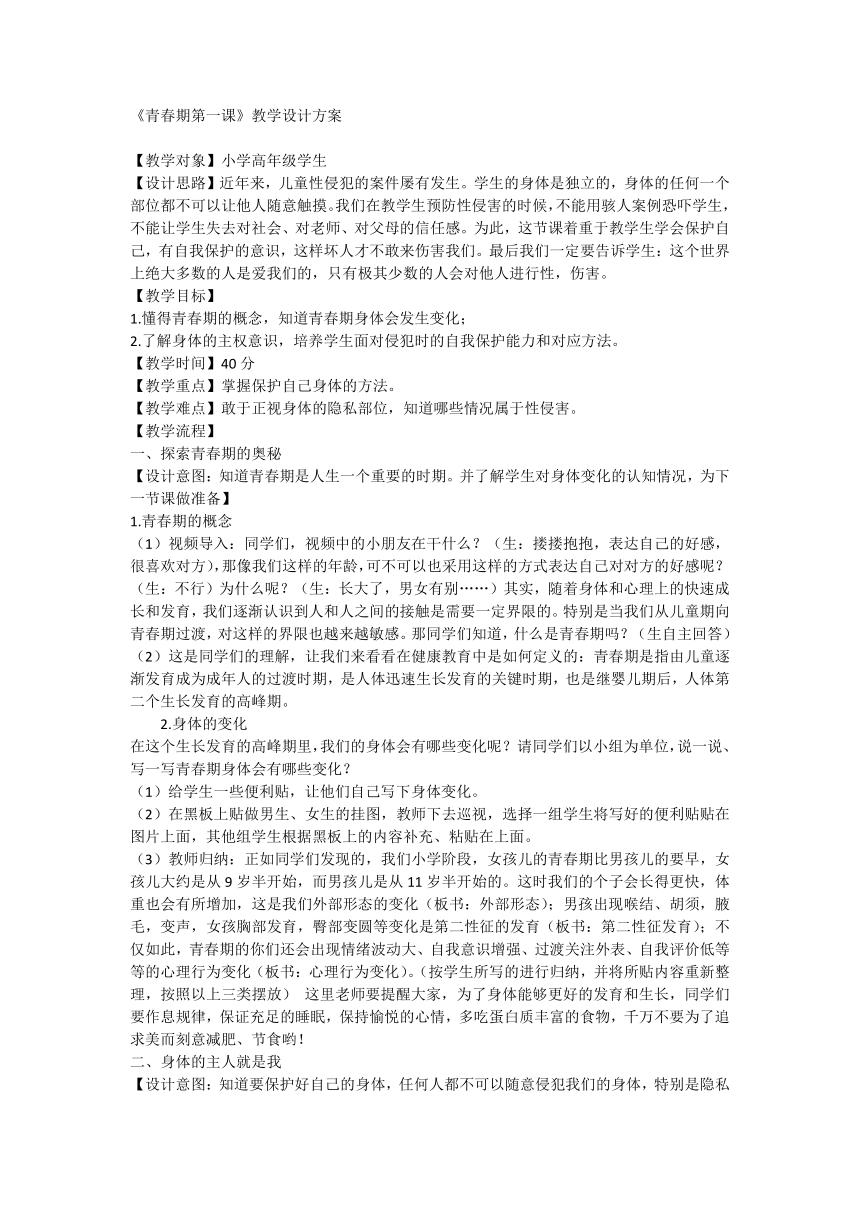 《青春期第一课》教学设计方案

【教学对象】小学高年级学生
【设计思路】近年来，儿童性侵犯的案件屡有发生。学生的身体是独立的，身体的任何一个部位都不可以让他人随意触摸。我们在教学生预防性侵害的时候，不能用骇人案例恐吓学生，不能让学生失去对社会、对老师、对父母的信任感。为此，这节课着重于教学生学会保护自己，有自我保护的意识，这样坏人才不敢来伤害我们。最后我们一定要告诉学生：这个世界上绝大多数的人是爱我们的，只有极其少数的人会对他人进行性，伤害。
【教学目标】
1.懂得青春期的概念，知道青春期身体会发生变化；
2.了解身体的主权意识，培养学生面对侵犯时的自我保护能力和对应方法。
【教学时间】40 分
【教学重点】掌握保护自己身体的方法。
【教学难点】敢于正视身体的隐私部位，知道哪些情况属于性侵害。
【教学流程】
一、探索青春期的奥秘
【设计意图：知道青春期是人生一个重要的时期。并了解学生对身体变化的认知情况，为下一节课做准备】
1.青春期的概念
（1）视频导入：同学们，视频中的小朋友在干什么？（生：搂搂抱抱，表达自己的好感，很喜欢对方），那像我们这样的年龄，可不可以也采用这样的方式表达自己对对方的好感呢？（生：不行）为什么呢？（生：长大了，男女有别……）其实，随着身体和心理上的快速成长和发育，我们逐渐认识到人和人之间的接触是需要一定界限的。特别是当我们从儿童期向青春期过渡，对这样的界限也越来越敏感。那同学们知道，什么是青春期吗？（生自主回答）
（2）这是同学们的理解，让我们来看看在健康教育中是如何定义的：青春期是指由儿童逐渐发育成为成年人的过渡时期，是人体迅速生长发育的关键时期，也是继婴儿期后，人体第二个生长发育的高峰期。
2.身体的变化
在这个生长发育的高峰期里，我们的身体会有哪些变化呢？请同学们以小组为单位，说一说、写一写青春期身体会有哪些变化？
（1）给学生一些便利贴，让他们自己写下身体变化。
（2）在黑板上贴做男生、女生的挂图，教师下去巡视，选择一组学生将写好的便利贴贴在图片上面，其他组学生根据黑板上的内容补充、粘贴在上面。
（3）教师归纳：正如同学们发现的，我们小学阶段，女孩儿的青春期比男孩儿的要早，女孩儿大约是从 9 岁半开始，而男孩儿是从 11 岁半开始的。这时我们的个子会长得更快，体重也会有所增加，这是我们外部形态的变化（板书：外部形态）；男孩出现喉结、胡须，腋毛，变声，女孩胸部发育，臀部变圆等变化是第二性征的发育（板书：第二性征发育）；不仅如此，青春期的你们还会出现情绪波动大、自我意识增强、过渡关注外表、自我评价低等等的心理行为变化（板书：心理行为变化）。(按学生所写的进行归纳，并将所贴内容重新整理，按照以上三类摆放） 这里老师要提醒大家，为了身体能够更好的发育和生长，同学们要作息规律，保证充足的睡眠，保持愉悦的心情，多吃蛋白质丰富的食物，千万不要为了追求美而刻意减肥、节食哟！
二、身体的主人就是我
【设计意图：知道要保护好自己的身体，任何人都不可以随意侵犯我们的身体，特别是隐私